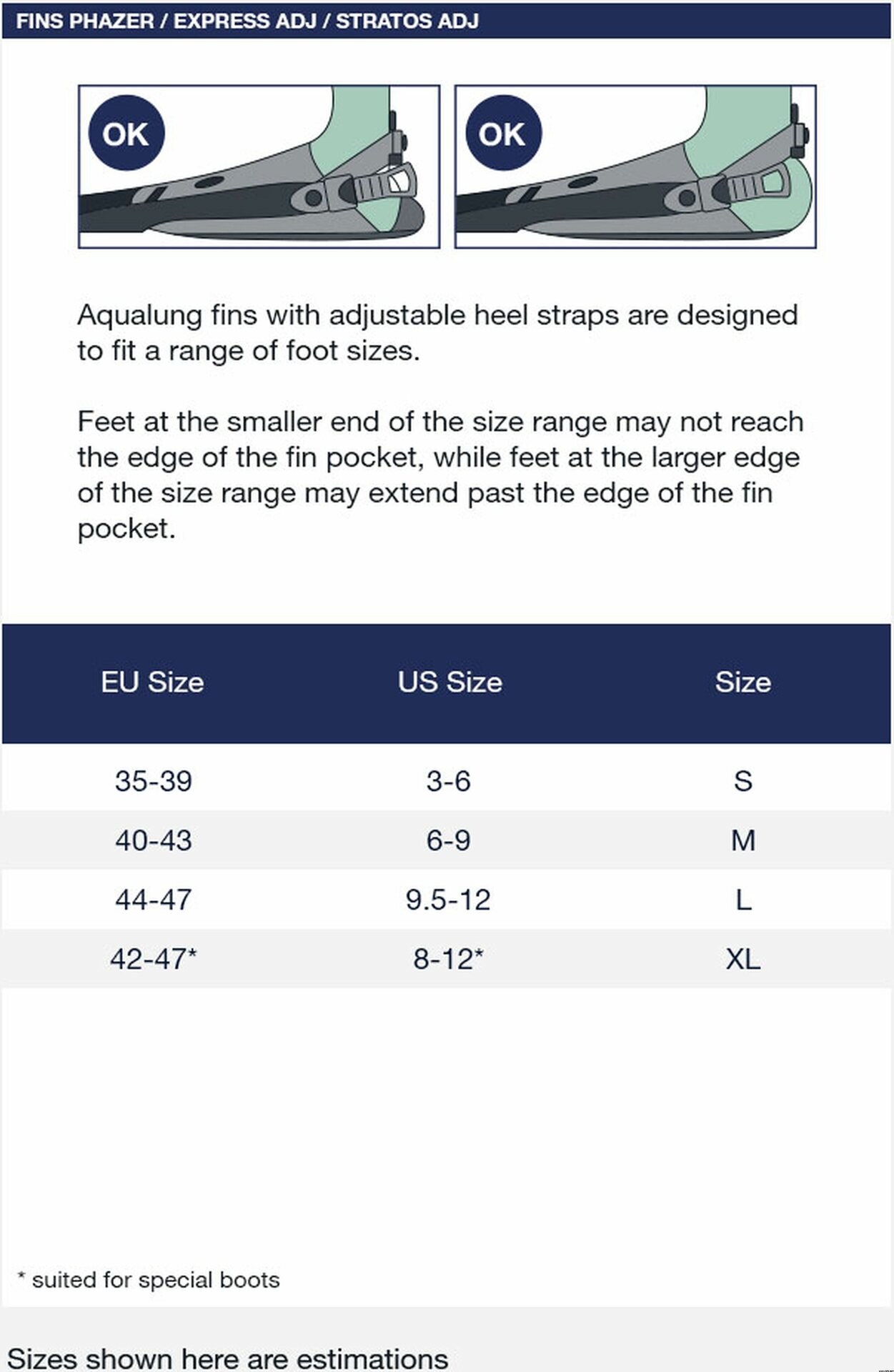 FINS PHAZER / EXPRESS ADJ / STRATOS ADJ

OK

OK

Aqualung fins with adjustable heel straps are designed to fit a range of foot sizes.

Feet at the smaller end of the size range may not reach the edge of the fin pocket, while feet at the larger edge of the size range may extend past the edge of the fin pocket.

| EU Size | US Size | Size |
|---|---|---|
| 35-39 | 3-6 | S |
| 40-43 | 6-9 | M |
| 44-47 | 9.5-12 | L |
| 42-47* | 8-12* | XL |

* suited for special boots

Sizes shown here are estimations